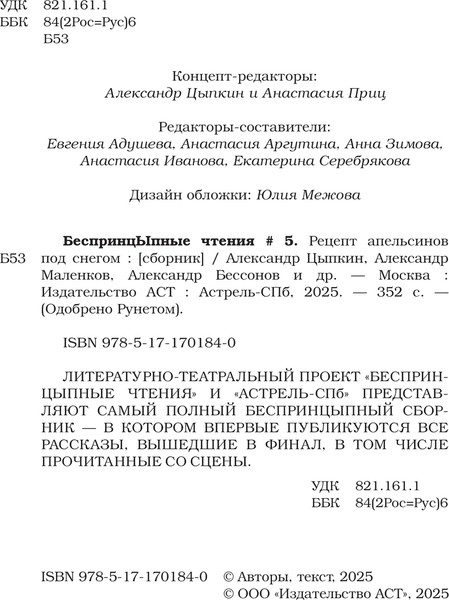 УДК 821.161.1
ББК 84(2Рос=Рус)6
Б53

Концепт-редакторы:
Александр Цыпкин и Анастасия Приц

Редакторы-составители:
Евгения Адушева, Анастасия Аргутина, Анна Зимова, Анастасия Иванова, Екатерина Серебрякова

Дизайн обложки: Юлия Межова

Б53 БеспринцЫпные чтения # 5. Рецепт апельсинов под снегом : [сборник] / Александр Цыпкин, Александр Маленков, Александр Бессонов и др. — Москва : Издательство АСТ : Астрель-СПб, 2025. — 352 с. — (Одобрено Рунетом).

ISBN 978-5-17-170184-0

ЛИТЕРАТУРНО-ТЕАТРАЛЬНЫЙ ПРОЕКТ «БЕСПРИНЦЫПНЫЕ ЧТЕНИЯ» И «АСТРЕЛЬ-СПб» ПРЕДСТАВЛЯЮТ САМЫЙ ПОЛНЫЙ БЕСПРИНЦЫПНЫЙ СБОРНИК — В КОТОРОМ ВПЕРВЫЕ ПУБЛИКУЮТСЯ ВСЕ РАССКАЗЫ, ВЫШЕДШИЕ В ФИНАЛ, В ТОМ ЧИСЛЕ ПРОЧИТАННЫЕ СО СЦЕНЫ.

УДК 821.161.1
ББК 84(2Рос=Рус)6

ISBN 978-5-17-170184-0 © Авторы, текст, 2025
© ООО «Издательство АСТ», 2025